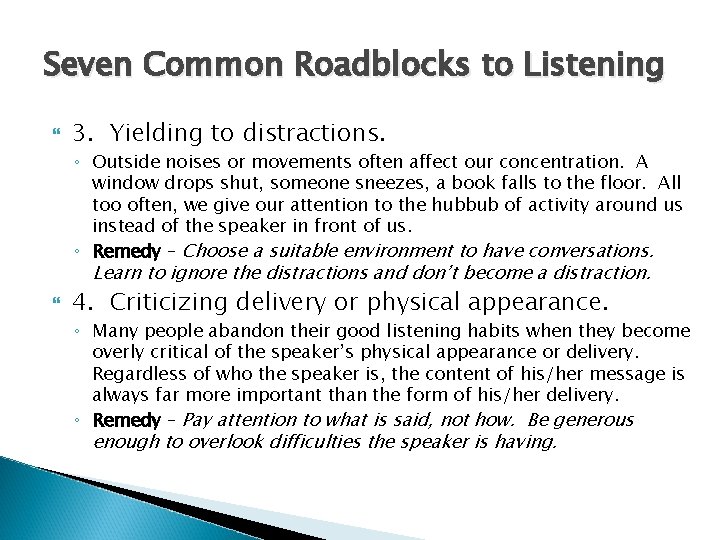 Seven Common Roadblocks to Listening

3. Yielding to distractions.

Outside noises or movements often affect our concentration. A window drops shut, someone sneezes, a book falls to the floor. All too often, we give our attention to the hubbub of activity around us instead of the speaker in front of us.

Remedy – Choose a suitable environment to have conversations. Learn to ignore the distractions and don't become a distraction.

4. Criticizing delivery or physical appearance.

Many people abandon their good listening habits when they become overly critical of the speaker's physical appearance or delivery. Regardless of who the speaker is, the content of his/her message is always far more important than the form of his/her delivery.

Remedy – Pay attention to what is said, not how. Be generous enough to overlook difficulties the speaker is having.